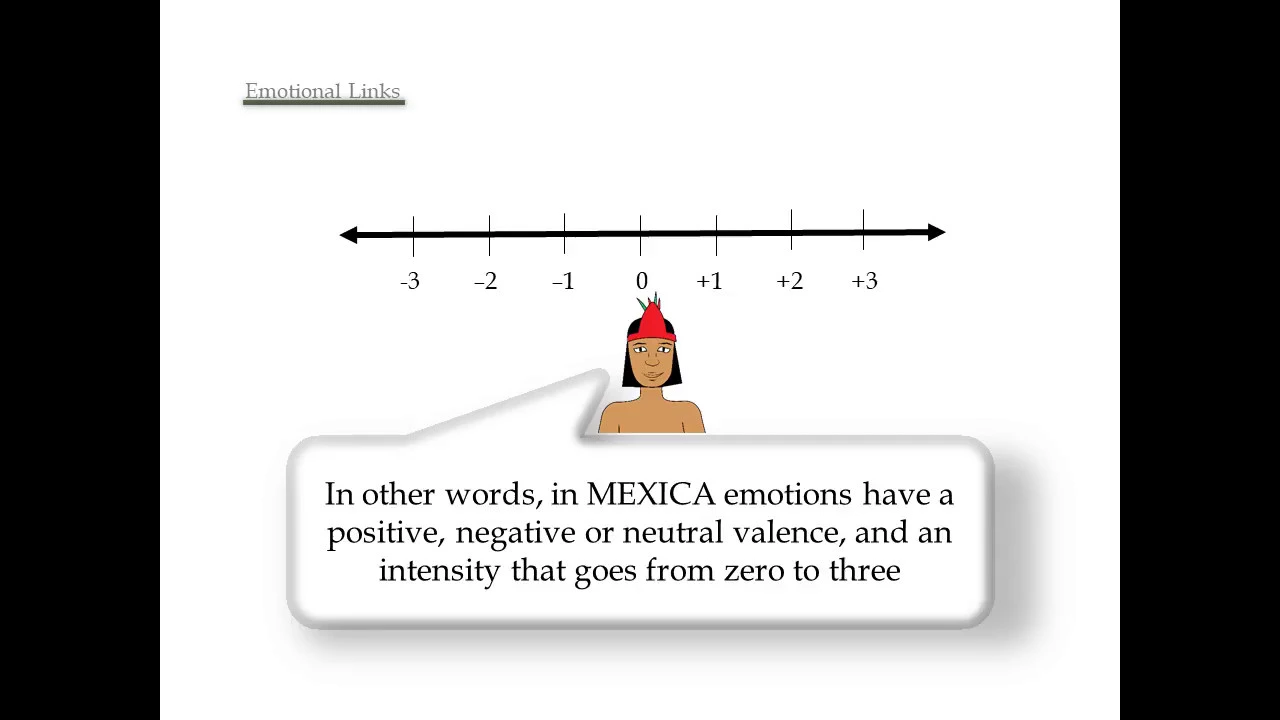 Emotional Links

-3 –2 –1 0 +1 +2 +3

In other words, in MEXICA emotions have a positive, negative or neutral valence, and an intensity that goes from zero to three